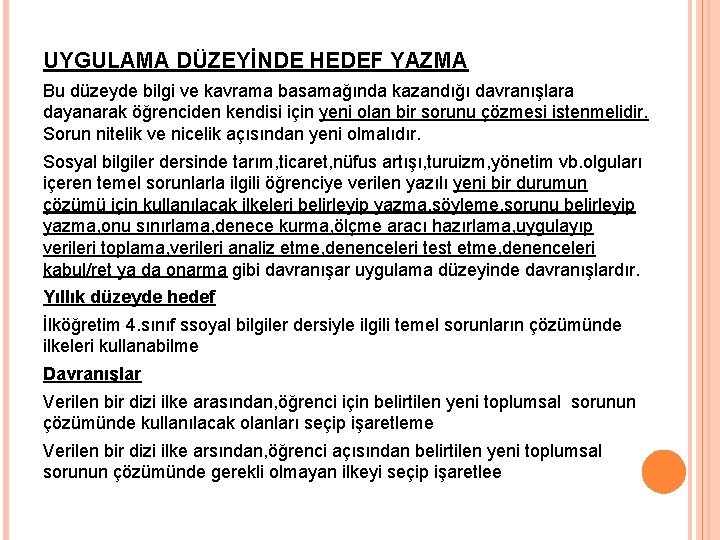 UYGULAMA DÜZEYİNDE HEDEF YAZMA

Bu düzeyde bilgi ve kavrama basamağında kazandığı davranışlara dayanarak öğrenciden kendisi için yeni olan bir sorunu çözmesi istenmelidir. Sorun nitelik ve nicelik açısından yeni olmalıdır.

Sosyal bilgiler dersinde tarım,ticaret,nüfus artışı,turuizm,yönetim vb.olguları içeren temel sorunlarla ilgili öğrenciye verilen yazılı yeni bir durumun çözümü için kullanılacak ilkeleri belirleyip yazma,söyleme,sorunu belirleyip yazma,onu sınırlama,denece kurma,ölçme aracı hazırlama,uygulayıp verileri toplama,verileri analiz etme,denenceleri test etme,denenceleri kabul/ret ya da onarma gibi davranışar uygulama düzeyinde davranışlardır.

Yıllık düzeyde hedef

İlköğretim 4.sınıf ssoyal bilgiler dersiyle ilgili temel sorunların çözümünde ilkeleri kullanabilme

Davranışlar

Verilen bir dizi ilke arasından,öğrenci için belirtilen yeni toplumsal sorunun çözümünde kullanılacak olanları seçip işaretleme

Verilen bir dizi ilke arsından,öğrenci açısından belirtilen yeni toplumsal sorunun çözümünde gerekli olmayan ilkeyi seçip işaretlee